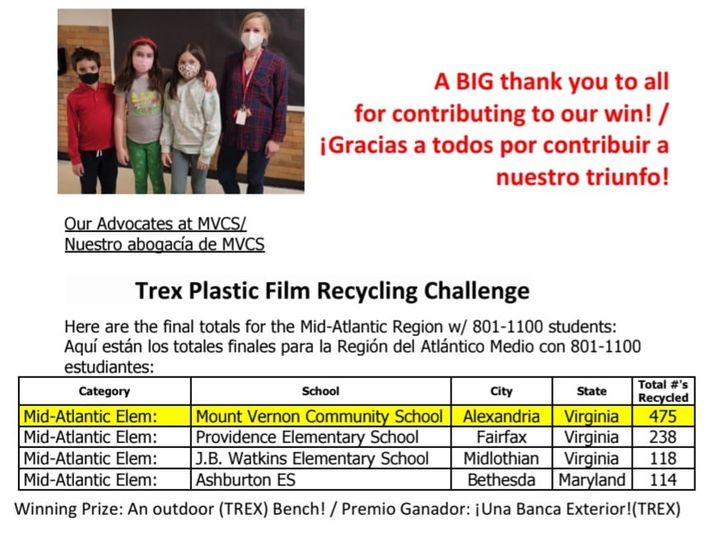 A BIG thank you to all for contributing to our win! / ¡Gracias a todos por contribuir a nuestro triunfo!

Our Advocates at MVCS/
Nuestro abogacía de MVCS

Trex Plastic Film Recycling Challenge

Here are the final totals for the Mid-Atlantic Region w/ 801-1100 students:
Aquí están los totales finales para la Región del Atlántico Medio con 801-1100 estudiantes:

| Category | School | City | State | Total #'s Recycled |
|---|---|---|---|---|
| Mid-Atlantic Elem: | Mount Vernon Community School | Alexandria | Virginia | 475 |
| Mid-Atlantic Elem: | Providence Elementary School | Fairfax | Virginia | 238 |
| Mid-Atlantic Elem: | J.B. Watkins Elementary School | Midlothian | Virginia | 118 |
| Mid-Atlantic Elem: | Ashburton ES | Bethesda | Maryland | 114 |

Winning Prize: An outdoor (TREX) Bench! / Premio Ganador: ¡Una Banca Exterior!(TREX)